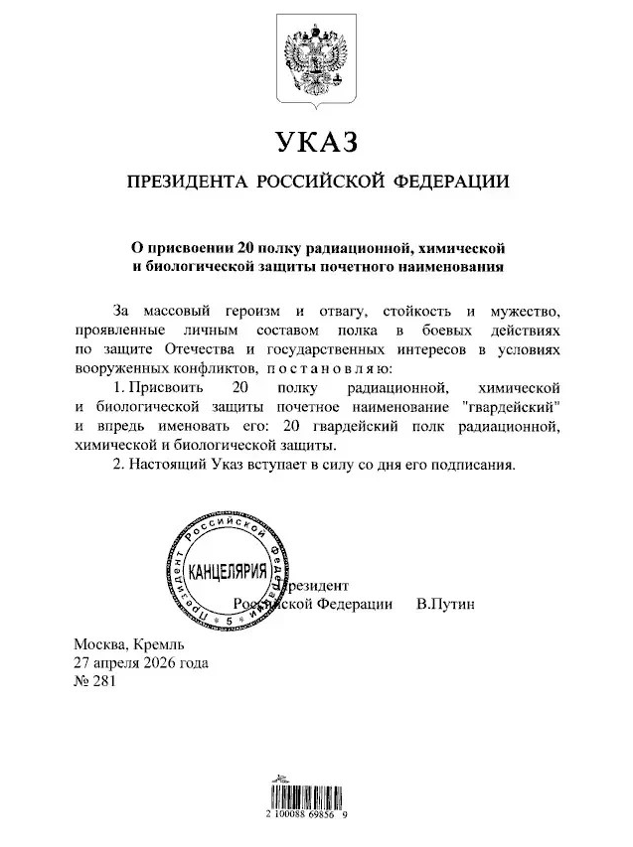 УКАЗ

ПРЕЗИДЕНТА РОССИЙСКОЙ ФЕДЕРАЦИИ

О присвоении 20 полку радиационной, химической и биологической защиты почетного наименования

За массовый героизм и отвагу, стойкость и мужество, проявленные личным составом полка в боевых действиях по защите Отечества и государственных интересов в условиях вооруженных конфликтов, постановляю:

1. Присвоить 20 полку радиационной, химической и биологической защиты почетное наименование "гвардейский" и впредь именовать его: 20 гвардейский полк радиационной, химической и биологической защиты.

2. Настоящий Указ вступает в силу со дня его подписания.

Президент Российской Федерации КАНЦЕЛЯРИЯ 5

Президент
Российской Федерации В.Путин

Москва, Кремль
27 апреля 2026 года
№ 281

2 100088 69856 9